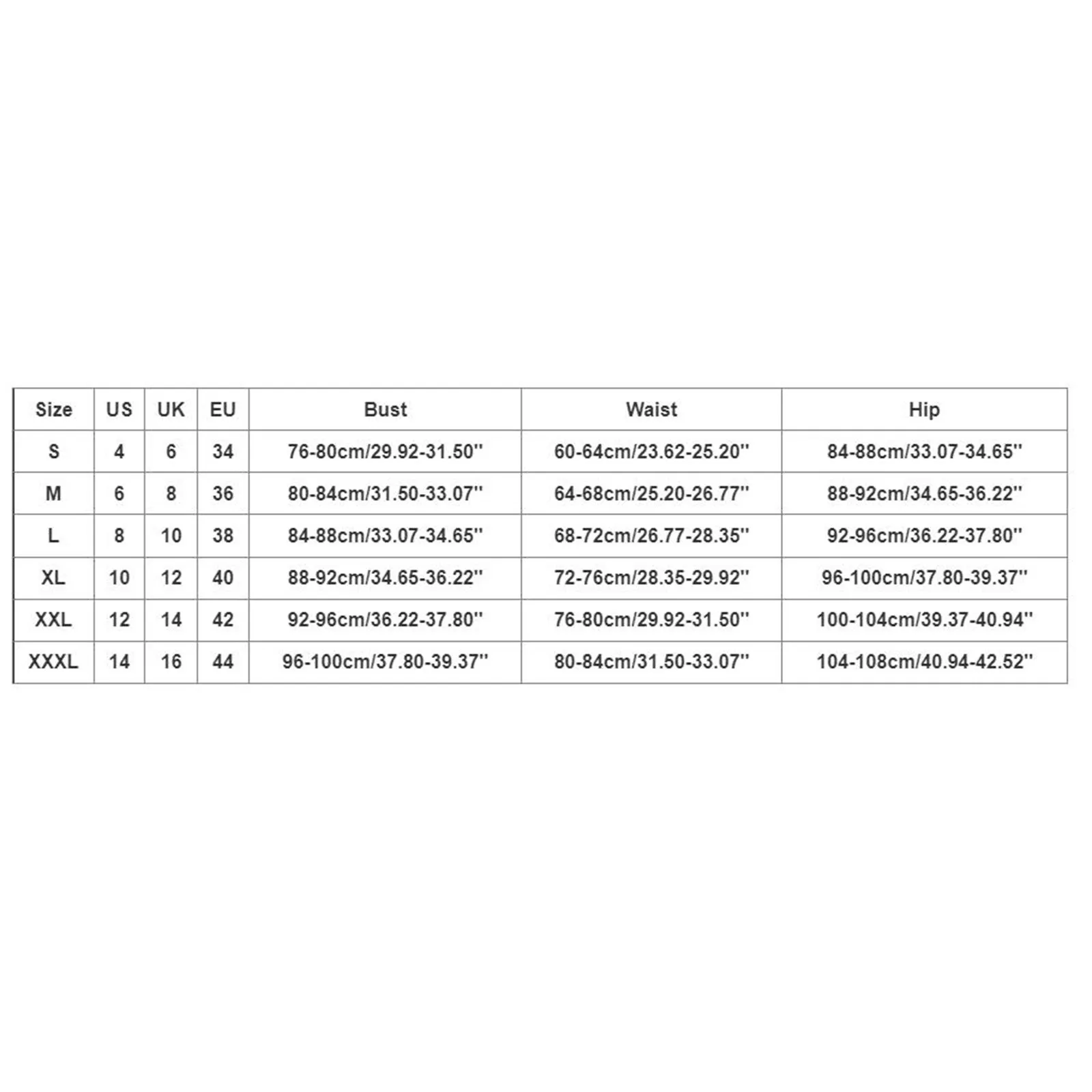 | Size | US | UK | EU | Bust | Waist | Hip |
|---|---|---|---|---|---|---|
| S | 4 | 6 | 34 | 76-80cm/29.92-31.50'' | 60-64cm/23.62-25.20'' | 84-88cm/33.07-34.65'' |
| M | 6 | 8 | 36 | 80-84cm/31.50-33.07'' | 64-68cm/25.20-26.77'' | 88-92cm/34.65-36.22'' |
| L | 8 | 10 | 38 | 84-88cm/33.07-34.65'' | 68-72cm/26.77-28.35'' | 92-96cm/36.22-37.80'' |
| XL | 10 | 12 | 40 | 88-92cm/34.65-36.22'' | 72-76cm/28.35-29.92'' | 96-100cm/37.80-39.37'' |
| XXL | 12 | 14 | 42 | 92-96cm/36.22-37.80'' | 76-80cm/29.92-31.50'' | 100-104cm/39.37-40.94'' |
| XXXL | 14 | 16 | 44 | 96-100cm/37.80-39.37'' | 80-84cm/31.50-33.07'' | 104-108cm/40.94-42.52'' |